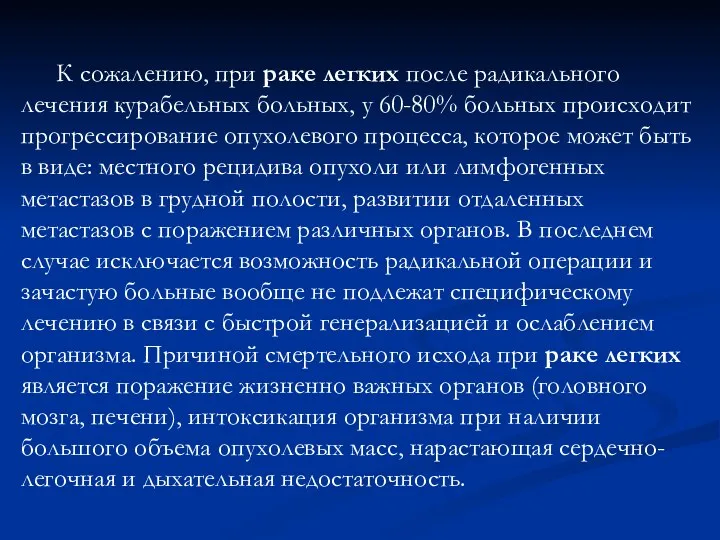 К сожалению, при раке легких после радикального лечения курабельных больных, у 60-80% больных происходит прогрессирование опухолевого процесса, которое может быть в виде: местного рецидива опухоли или лимфогенных метастазов в грудной полости, развитии отдаленных метастазов с поражением различных органов. В последнем случае исключается возможность радикальной операции и зачастую больные вообще не подлежат специфическому лечению в связи с быстрой генерализацией и ослаблением организма. Причиной смертельного исхода при раке легких является поражение жизненно важных органов (головного мозга, печени), интоксикация организма при наличии большого объема опухолевых масс, нарастающая сердечно-легочная и дыхательная недостаточность.